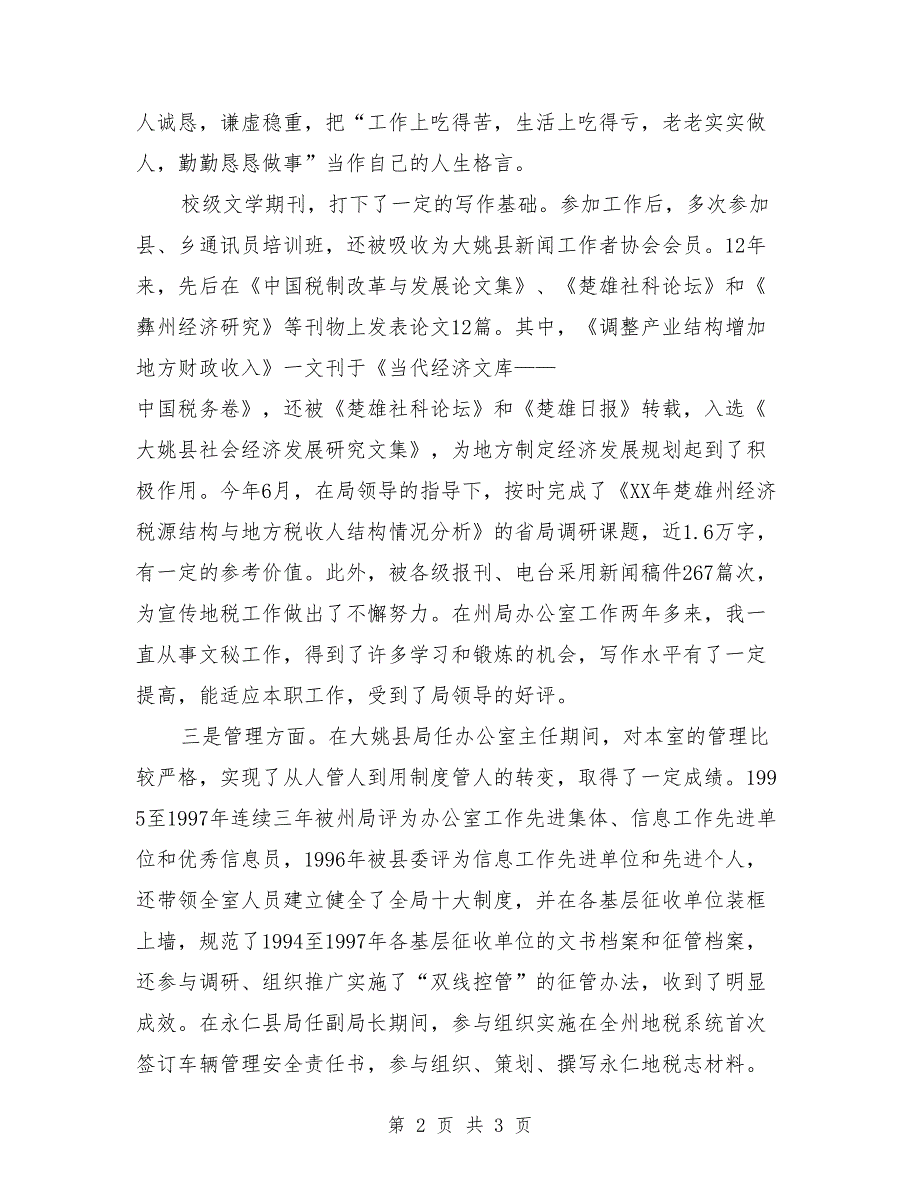 人诚恳，谦虚稳重，把“工作上吃得苦，生活上吃得亏，老老实实做人，勤勤恳恳做事”当作自己的人生格言。

校级文学期刊，打下了一定的写作基础。参加工作后，多次参加县、乡通讯员培训班，还被吸收为大姚县新闻工作者协会会员。12年来，先后在《中国税制改革与发展论文集》、《楚雄社科论坛》和《彝州经济研究》等刊物上发表论文12篇。其中，《调整产业结构增加地方财政收入》一文刊于《当代经济文库——中国税务卷》，还被《楚雄社科论坛》和《楚雄日报》转载，入选《大姚县社会经济发展研究文集》，为地方制定经济发展规划起到了积极作用。今年6月，在局领导的指导下，按时完成了《XX年楚雄州经济税源结构与地方税收人结构情况分析》的省局调研课题，近1.6万字，有一定的参考价值。此外，被各级报刊、电台采用新闻稿件267篇次，为宣传地税工作做出了不懈努力。在州局办公室工作两年多来，我一直从事文秘工作，得到了许多学习和锻炼的机会，写作水平有了一定提高，能适应本职工作，受到了局领导的好评。

三是管理方面。在大姚县局任办公室主任期间，对本室的管理比较严格，实现了从人管人到用制度管人的转变，取得了一定成绩。1995至1997年连续三年被州局评为办公室工作先进集体、信息工作先进单位和优秀信息员，1996年被县委评为信息工作先进单位和先进个人，还带领全室人员建立健全了全局十大制度，并在各基层征收单位装框上墙，规范了1994至1997年各基层征收单位的文书档案和征管档案，还参与调研、组织推广实施了“双线控管”的征管办法，收到了明显成效。在永仁县局任副局长期间，参与组织实施在全州地税系统首次签订车辆管理安全责任书，参与组织、策划、撰写永仁地税志材料。

第 2 页 共 3 页